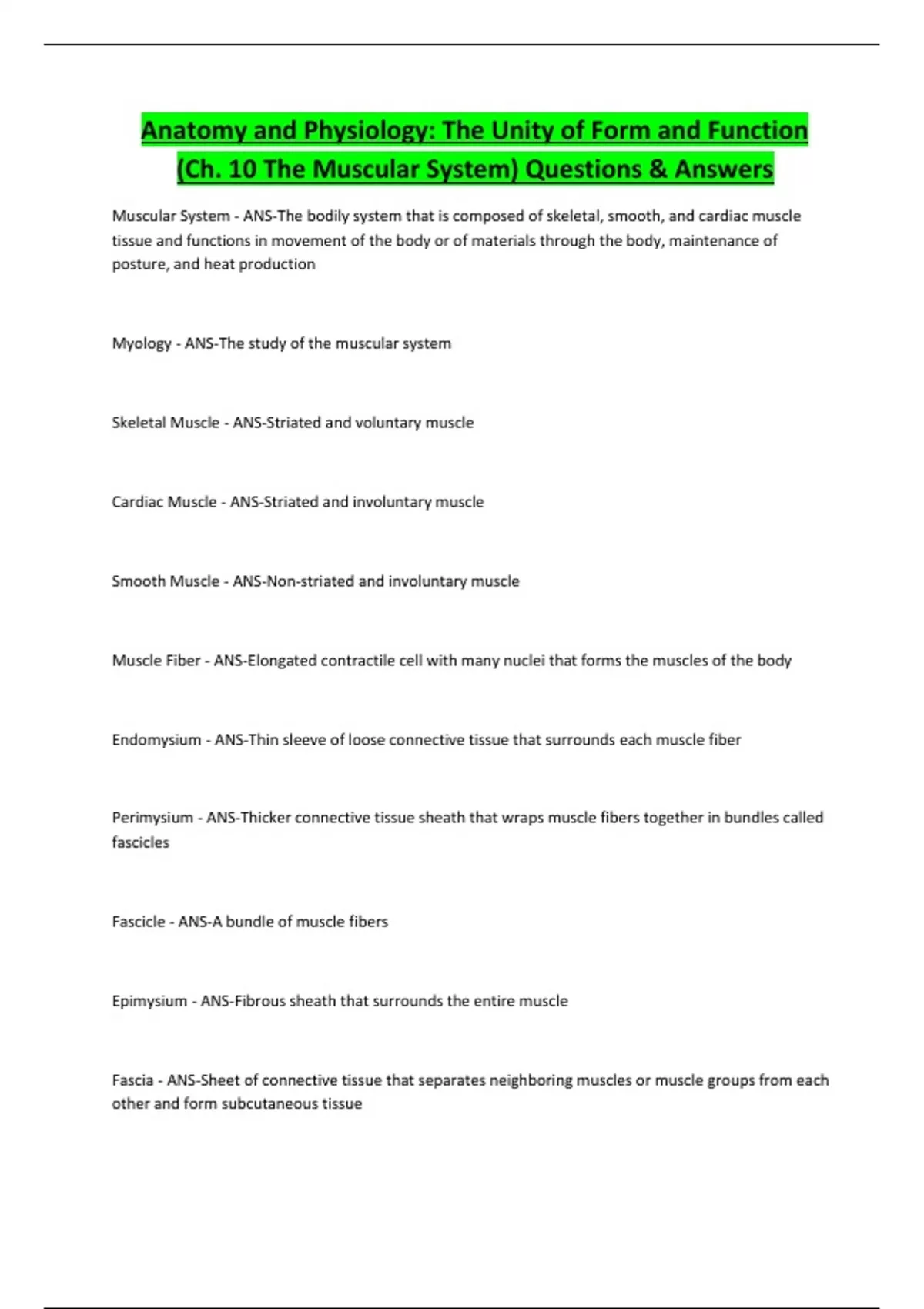 Anatomy and Physiology: The Unity of Form and Function (Ch. 10 The Muscular System) Questions & Answers

Muscular System - ANS-The bodily system that is composed of skeletal, smooth, and cardiac muscle tissue and functions in movement of the body or of materials through the body, maintenance of posture, and heat production

Myology - ANS-The study of the muscular system

Skeletal Muscle - ANS-Striated and voluntary muscle

Cardiac Muscle - ANS-Striated and involuntary muscle

Smooth Muscle - ANS-Non-striated and involuntary muscle

Muscle Fiber - ANS-Elongated contractile cell with many nuclei that forms the muscles of the body

Endomysium - ANS-Thin sleeve of loose connective tissue that surrounds each muscle fiber

Perimysium - ANS-Thicker connective tissue sheath that wraps muscle fibers together in bundles called fascicles

Fascicle - ANS-A bundle of muscle fibers

Epimysium - ANS-Fibrous sheath that surrounds the entire muscle

Fascia - ANS-Sheet of connective tissue that separates neighboring muscles or muscle groups from each other and form subcutaneous tissue